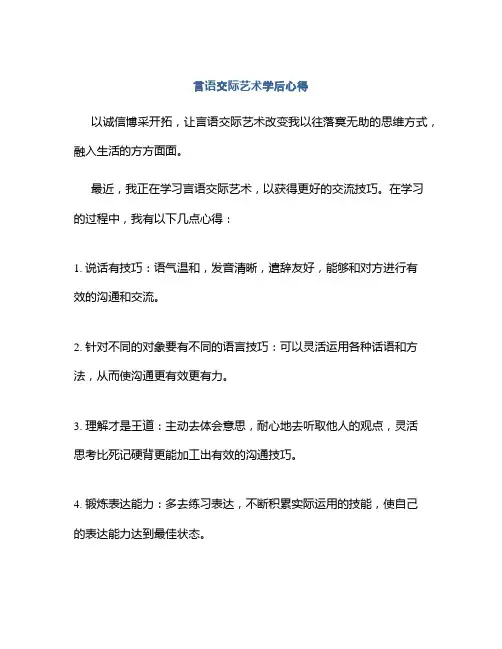 言语交际艺术学后心得

以诚信博采开拓，让言语交际艺术改变我以往落寞无助的思维方式，融入生活的方方面面。

最近，我正在学习言语交际艺术，以获得更好的交流技巧。在学习的过程中，我有以下几点心得：

1. 说话有技巧：语气温和，发音清晰，遣辞友好，能够和对方进行有效的沟通和交流。

2. 针对不同的对象要有不同的语言技巧：可以灵活运用各种话语和方法，从而使沟通更有效更有力。

3. 理解才是王道：主动去体会意思，耐心地去听取他人的观点，灵活思考比死记硬背更能加工出有效的沟通技巧。

4. 锻炼表达能力：多去练习表达，不断积累实际运用的技能，使自己的表达能力达到最佳状态。